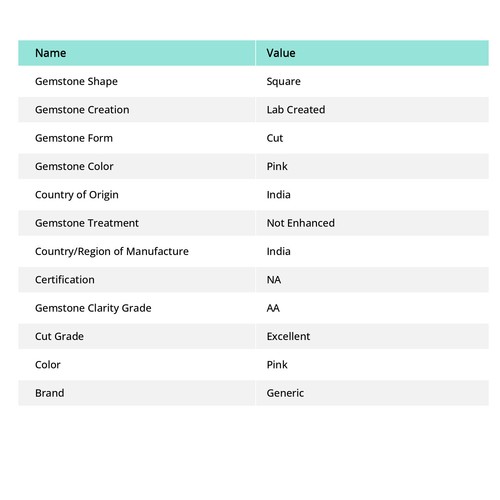 | Name | Value |
|---|---|
| Gemstone Shape | Square |
| Gemstone Creation | Lab Created |
| Gemstone Form | Cut |
| Gemstone Color | Pink |
| Country of Origin | India |
| Gemstone Treatment | Not Enhanced |
| Country/Region of Manufacture | India |
| Certification | NA |
| Gemstone Clarity Grade | AA |
| Cut Grade | Excellent |
| Color | Pink |
| Brand | Generic |